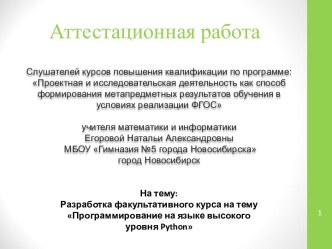 Аттестационная работа

Слушателей курсов повышения квалификации по программе: «Проектная и исследовательская деятельность как способ формирования метапредметных результатов обучения в условиях реализации ФГОС»

учителя математики и информатики
Егоровой Натальи Александровны
МБОУ «Гимназия №5 города Новосибирска»
город Новосибирск

На тему:
Разработка факультативного курса на тему «Программирование на языке высокого уровня Python»

1